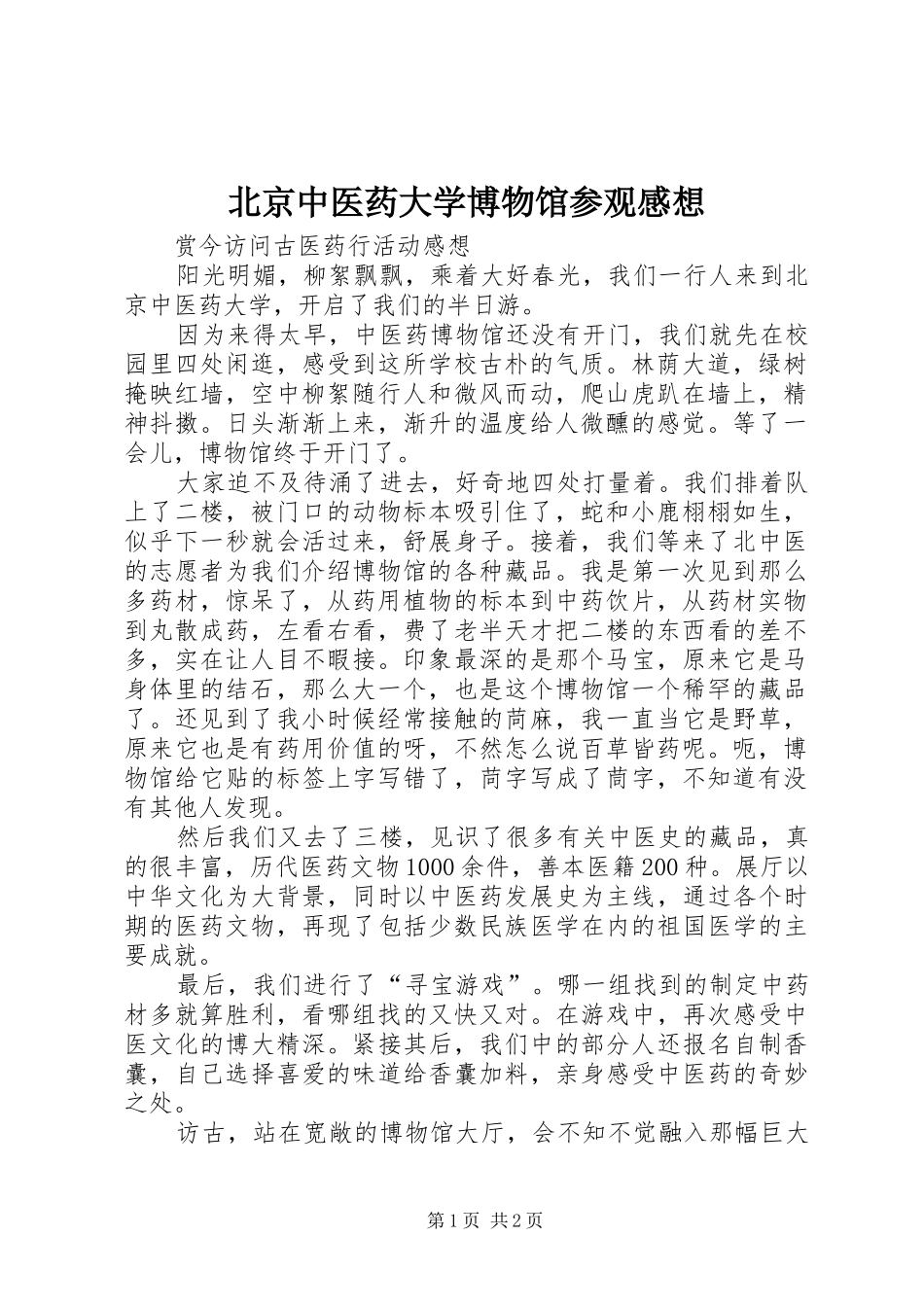 北京中医药大学博物馆参观感想

赏今访问古医药行活动感想

阳光明媚，柳絮飘飘，乘着大好春光，我们一行人来到北京中医药大学，开启了我们的半日游。

因为来得太早，中医药博物馆还没有开门，我们就先在校园里四处闲逛，感受到这所学校古朴的气质。林荫大道，绿树掩映红墙，空中柳絮随行人和微风而动，爬山虎趴在墙上，精神抖擞。日头渐渐上来，渐升的温度给人微醺的感觉。等了一会儿，博物馆终于开门了。

大家迫不及待涌了进去，好奇地四处打量着。我们排着队上了二楼，被门口的动物标本吸引住了，蛇和小鹿栩栩如生，似乎下一秒就会活过来，舒展身子。接着，我们等来了北中医的志愿者为我们介绍博物馆的各种藏品。我是第一次见到那么多药材，惊呆了，从药用植物的标本到中药饮片，从药材实物到丸散成药，左看右看，费了老半天才把二楼的东西看的差不多，实在让人目不暇接。印象最深的是那个马宝，原来它是马身体里的结石，那么大一个，也是这个博物馆一个稀罕的藏品了。还见到了我小时候经常接触的苘麻，我一直当它是野草，原来它也是有药用价值的呀，不然怎么说百草皆药呢。呃，博物馆给它贴的标签上字写错了，苘字写成了茼字，不知道有没有其他人发现。

然后我们又去了三楼，见识了很多有关中医史的藏品，真的很丰富，历代医药文物1000余件，善本医籍200种。展厅以中华文化为大背景，同时以中医药发展史为主线，通过各个时期的医药文物，再现了包括少数民族医学在内的祖国医学的主要成就。

最后，我们进行了“寻宝游戏”。哪一组找到的制定中药材多就算胜利，看哪组找的又快又对。在游戏中，再次感受中医文化的博大精深。紧接其后，我们中的部分人还报名自制香囊，自己选择喜爱的味道给香囊加料，亲身感受中医药的奇妙之处。

访古，站在宽敞的博物馆大厅，会不知不觉融入那幅巨大

第1页 共2页